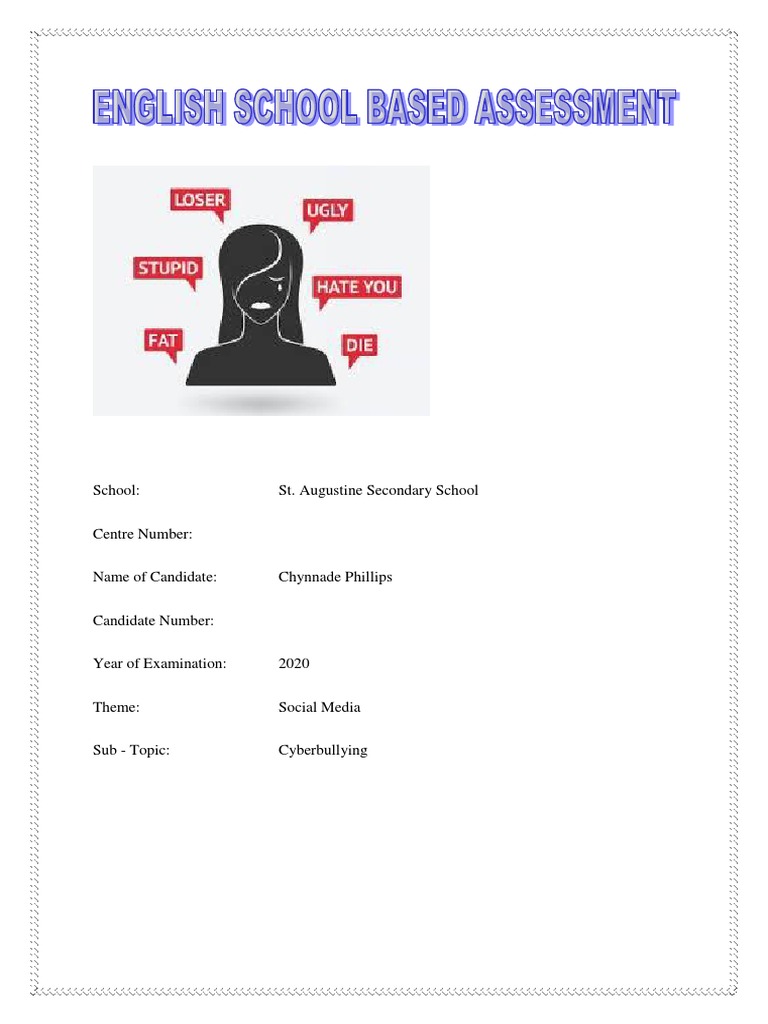 ENGLISH SCHOOL BASED ASSESSMENT

LOSER
UGLY
STUPID
HATE YOU
FAT
DIE

School: St. Augustine Secondary School

Centre Number:

Name of Candidate: Chynnade Phillips

Candidate Number:

Year of Examination: 2020

Theme: Social Media

Sub - Topic: Cyberbullying